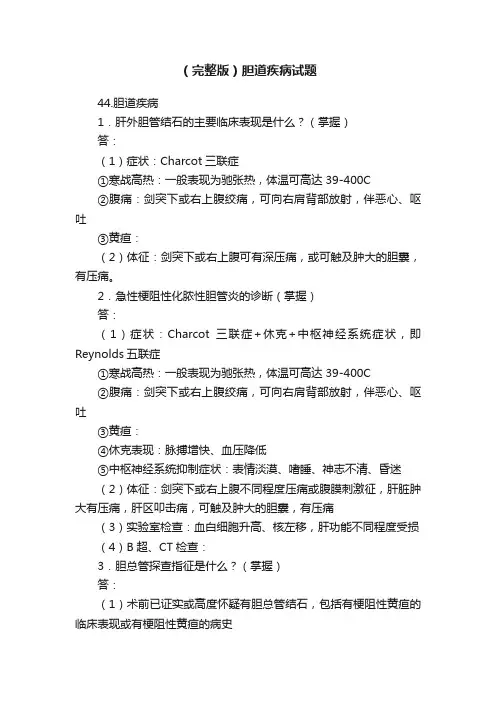 （完整版）胆道疾病试题

44.胆道疾病

1．肝外胆管结石的主要临床表现是什么？（掌握）

答：

（1）症状：Charcot 三联症

①寒战高热：一般表现为驰张热，体温可高达 39-400C

②腹痛：剑突下或右上腹绞痛，可向右肩背部放射，伴恶心、呕吐

③黄疸：

（2）体征：剑突下或右上腹可有深压痛，或可触及肿大的胆囊，有压痛。

2．急性梗阻性化脓性胆管炎的诊断（掌握）

答：

（1）症状：Charcot 三联症+休克+中枢神经系统症状，即 Reynolds 五联症

①寒战高热：一般表现为驰张热，体温可高达 39-400C

②腹痛：剑突下或右上腹绞痛，可向右肩背部放射，伴恶心、呕吐

③黄疸：

④休克表现：脉搏增快、血压降低

⑤中枢神经系统抑制症状：表情淡漠、嗜睡、神志不清、昏迷

（2）体征：剑突下或右上腹不同程度压痛或腹膜刺激征，肝脏肿大有压痛，肝区叩击痛，可触及肿大的胆囊，有压痛

（3）实验室检查：血白细胞升高、核左移，肝功能不同程度受损

（4）B 超、CT 检查：

3．胆总管探查指征是什么？（掌握）

答：

（1）术前已证实或高度怀疑有胆总管结石，包括有梗阻性黄疸的临床表现或有梗阻性黄疸的病史